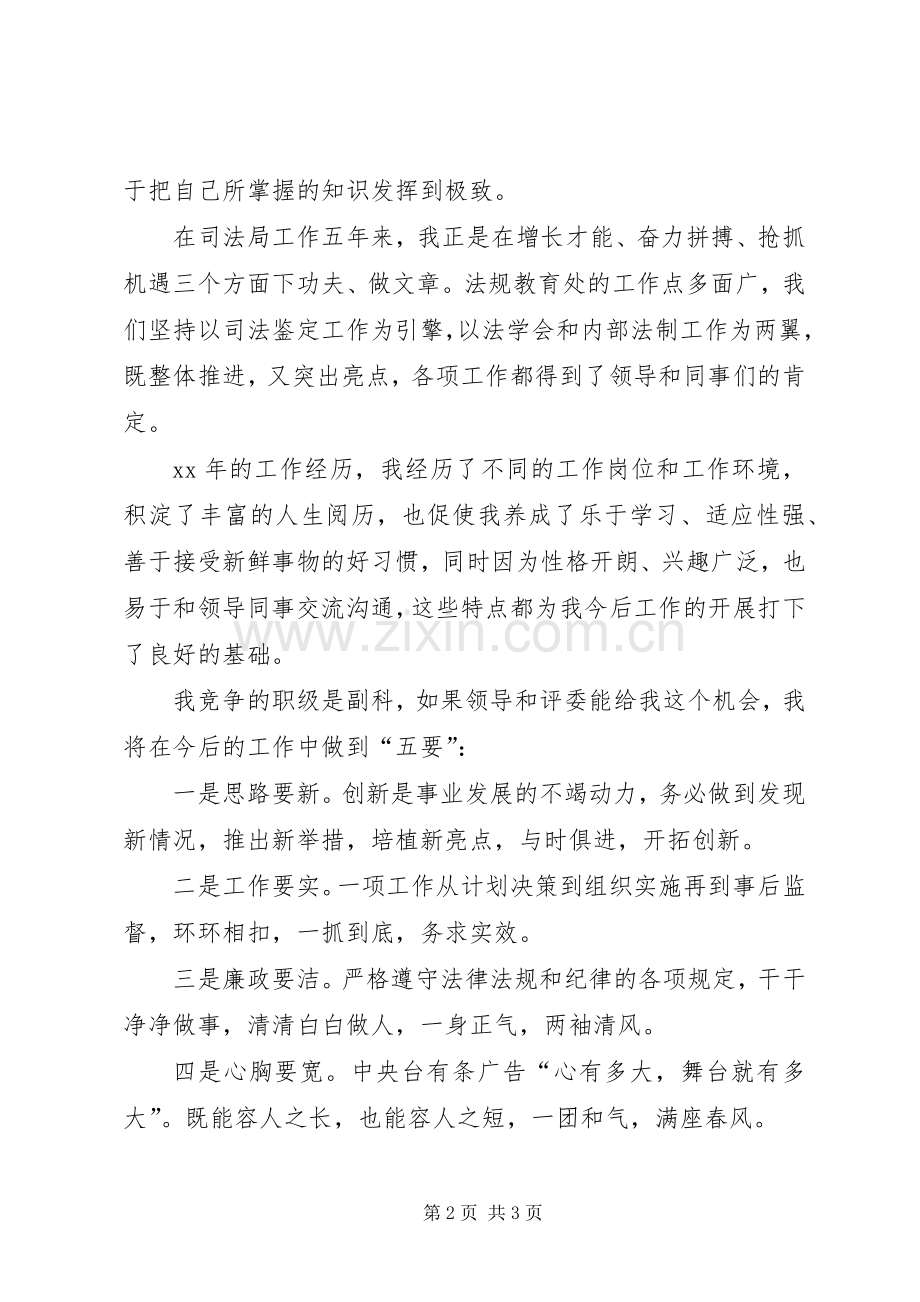 于把自己所掌握的知识发挥到极致。

在司法局工作五年来，我正是在增长才能、奋力拼搏、抢抓机遇三个方面下功夫、做文章。法规教育处的工作点多面广，我们坚持以司法鉴定工作为引擎，以法学会和内部法制工作为两翼，既整体推进，又突出亮点，各项工作都得到了领导和同事们的肯定。

xx年的工作经历，我经历了不同的工作岗位和工作环境，积淀了丰富的人生阅历，也促使我养成了乐于学习、适应性强、善于接受新鲜事物的好习惯，同时因为性格开朗、兴趣广泛，也易于和领导同事交流沟通，这些特点都为我今后工作的开展打下了良好的基础。

我竞争的职级是副科，如果领导和评委能给我这个机会，我将在今后的工作中做到“五要”：

一是思路要新。创新是事业发展的不竭动力，务必做到发现新情况，推出新举措，培植新亮点，与时俱进，开拓创新。

二是工作要实。一项工作从计划决策到组织实施再到事后监督，环环相扣，一抓到底，务求实效。

三是廉政要洁。严格遵守法律法规和纪律的各项规定，干干净净做事，清清白白做人，一身正气，两袖清风。

四是心胸要宽。中央台有条广告“心有多大，舞台就有多大”。既能容人之长，也能容人之短，一团和气，满座春风。

第2页 共3页

www.zixin.com.cn